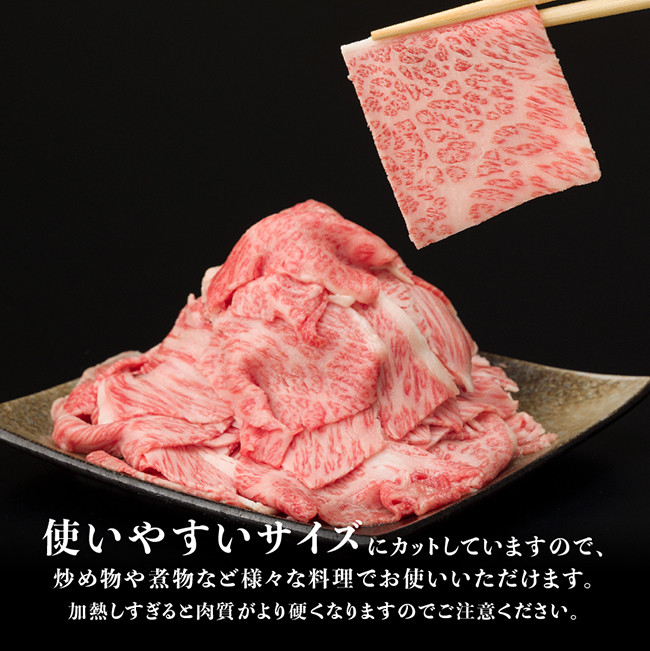 使いやすいサイズにカットしていますので、
炒め物や煮物など様々な料理でお使いいただけます。
加熱しすぎると肉質がより硬くなりますのでご注意ください。